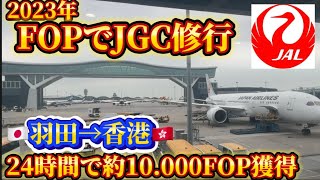 2023年
FOPでJGC修行
JAL
JAPAN AIRLINES
羽田→香港
24時間で約10.000FOP獲得